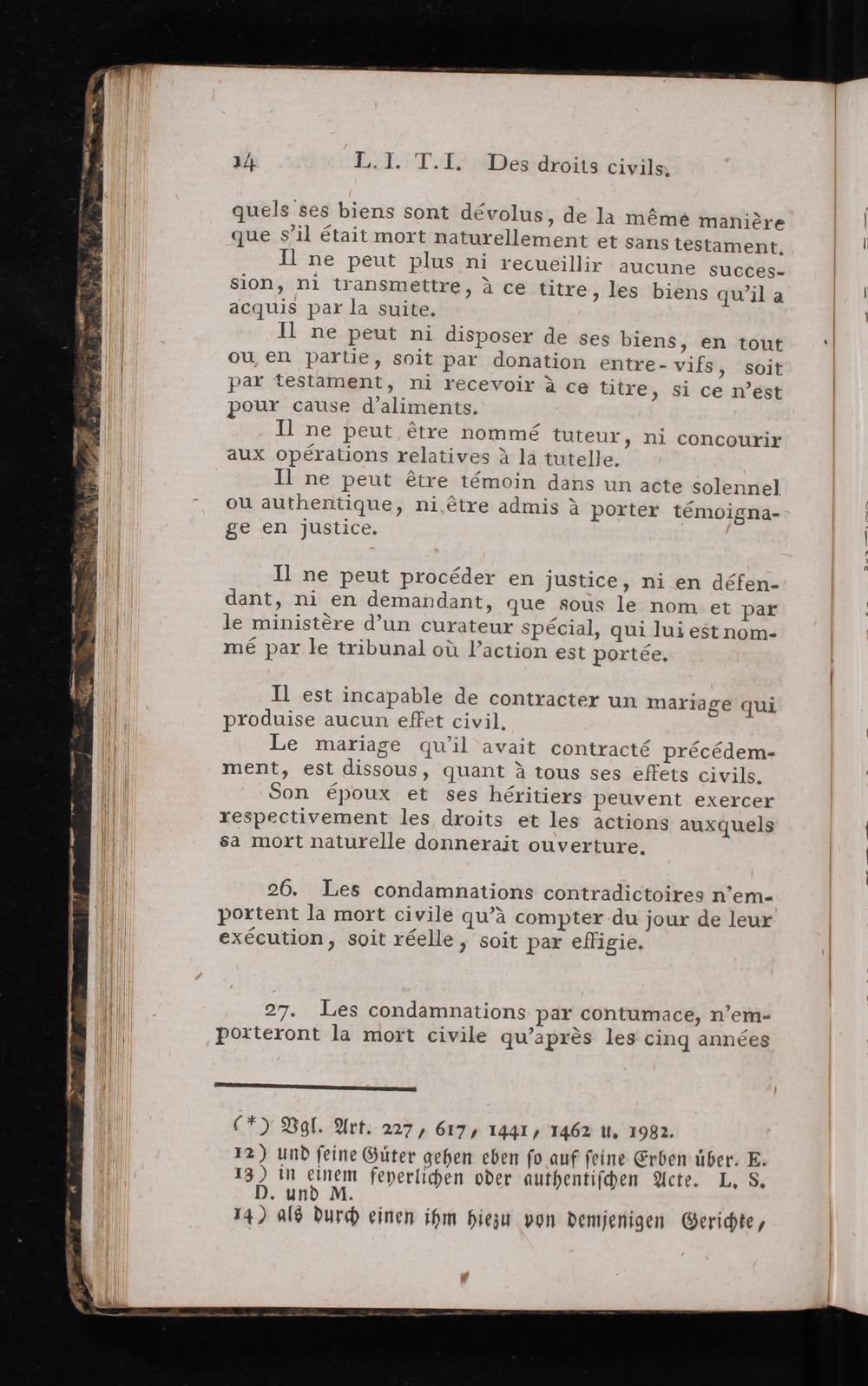 14 L. I. T. I. Des droits civils.

quels ses biens sont dévolus, de la même manière que s'il était mort naturellement et sans testament.

Il ne peut plus ni recueillir aucune succession, ni transmettre, à ce titre, les biens qu'il a acquis par la suite.

Il ne peut ni disposer de ses biens, en tout ou en partie, soit par donation entre-vifs, soit par testament, ni recevoir à ce titre, si ce n'est pour cause d'aliments.

Il ne peut être nommé tuteur, ni concourir aux opérations relatives à la tutelle.

Il ne peut être témoin dans un acte solennel ou authentique, ni être admis à porter témoignage en justice.

Il ne peut procéder en justice, ni en défendant, ni en demandant, que sous le nom et par le ministère d'un curateur spécial, qui lui est nommé par le tribunal où l'action est portée.

Il est incapable de contracter un mariage qui produise aucun effet civil.

Le mariage qu'il avait contracté précédemment, est dissous, quant à tous ses effets civils.

Son époux et ses héritiers peuvent exercer respectivement les droits et les actions auxquels sa mort naturelle donnerait ouverture.

26. Les condamnations contradictoires n'emportent la mort civile qu'à compter du jour de leur exécution, soit réelle, soit par effigie.

27. Les condamnations par contumace, n'emporteront la mort civile qu'après les cinq années

(*) Vgl. Art. 227, 617, 1441, 1462 u. 1982.
12) und seine Güter gehen eben so auf seine Erben über. E.
13) in einem feyerlichen oder authentischen Acte. L. S. D. und M.
14) als durch einen ihm hiezu von demjenigen Gerichte,